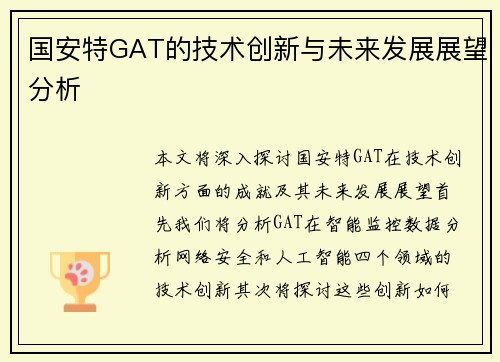 国安特GAT的技术创新与未来发展展望分析

本文将深入探讨国安特GAT在技术创新方面的成就及其未来发展展望首先我们将分析GAT在智能监控数据分析网络安全和人工智能四个领域的技术创新其次将探讨这些创新如何